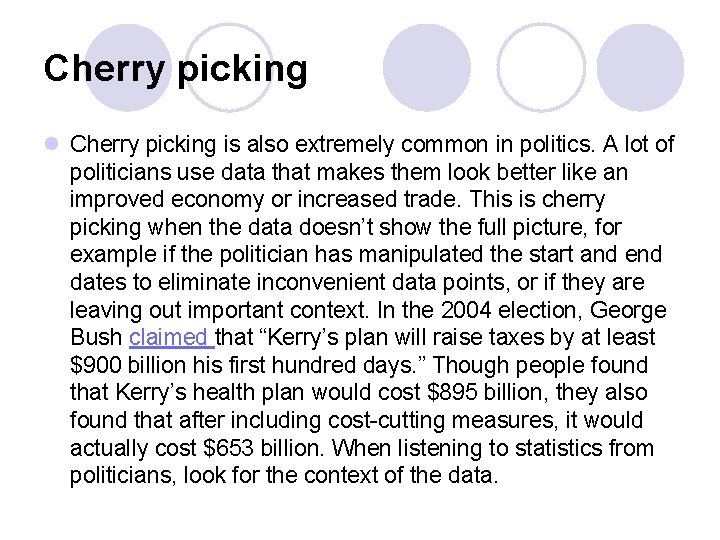 Cherry picking

• Cherry picking is also extremely common in politics. A lot of politicians use data that makes them look better like an improved economy or increased trade. This is cherry picking when the data doesn't show the full picture, for example if the politician has manipulated the start and end dates to eliminate inconvenient data points, or if they are leaving out important context. In the 2004 election, George Bush claimed that "Kerry's plan will raise taxes by at least $900 billion his first hundred days." Though people found that Kerry's health plan would cost $895 billion, they also found that after including cost-cutting measures, it would actually cost $653 billion. When listening to statistics from politicians, look for the context of the data.